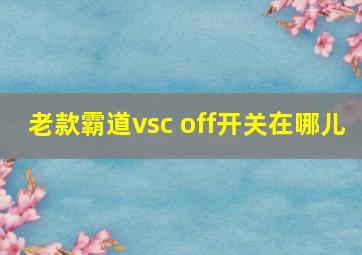 老款霸道vsc off开关在哪儿